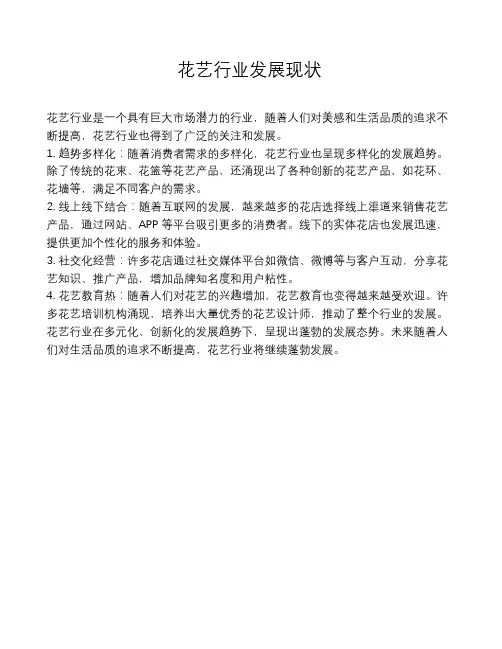 花艺行业发展现状

花艺行业是一个具有巨大市场潜力的行业，随着人们对美感和生活品质的追求不断提高，花艺行业也得到了广泛的关注和发展。

1. 趋势多样化：随着消费者需求的多样化，花艺行业也呈现多样化的发展趋势。除了传统的花束、花篮等花艺产品，还涌现出了各种创新的花艺产品，如花环、花墙等，满足不同客户的需求。

2. 线上线下结合：随着互联网的发展，越来越多的花店选择线上渠道来销售花艺产品，通过网站、APP 等平台吸引更多的消费者。线下的实体花店也发展迅速，提供更加个性化的服务和体验。

3. 社交化经营：许多花店通过社交媒体平台如微信、微博等与客户互动，分享花艺知识、推广产品，增加品牌知名度和用户粘性。

4. 花艺教育热：随着人们对花艺的兴趣增加，花艺教育也变得越来越受欢迎。许多花艺培训机构涌现，培养出大量优秀的花艺设计师，推动了整个行业的发展。

花艺行业在多元化、创新化的发展趋势下，呈现出蓬勃的发展态势。未来随着人们对生活品质的追求不断提高，花艺行业将继续蓬勃发展。